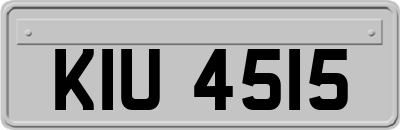 KIU 4515